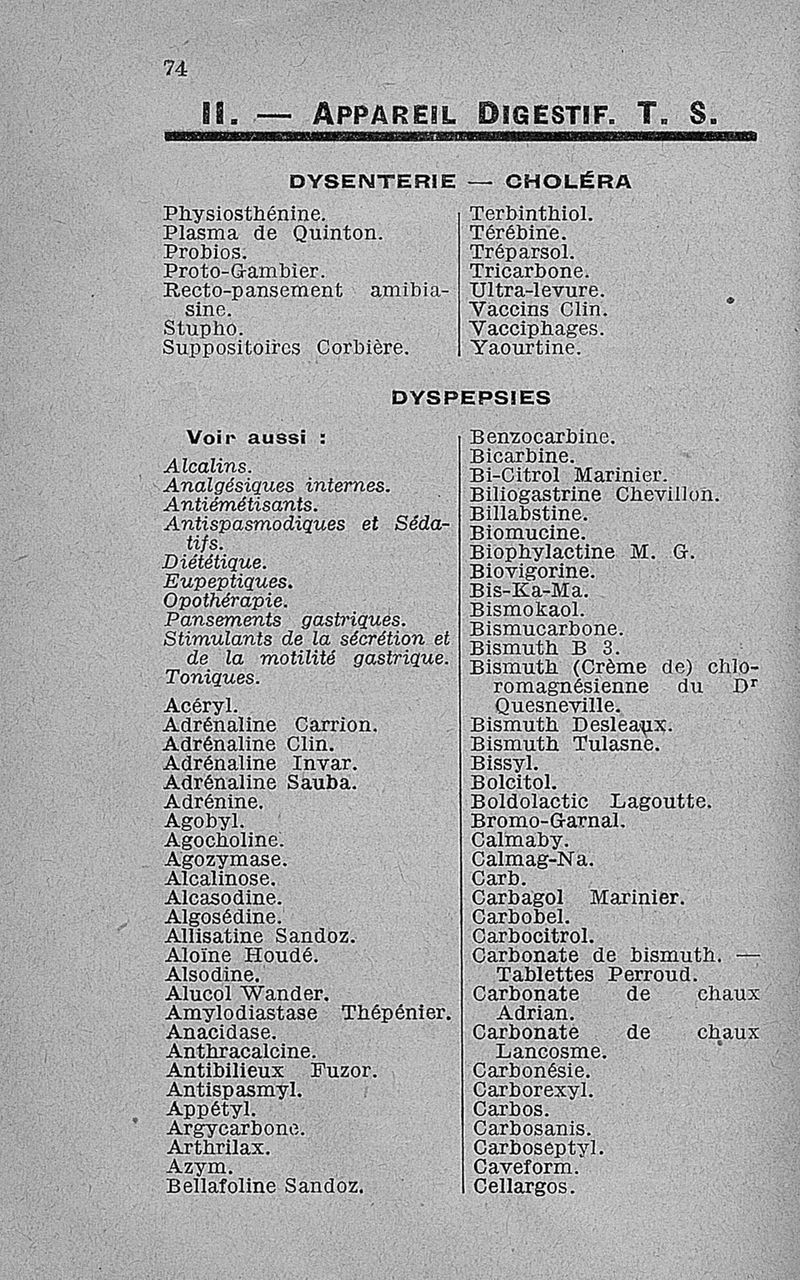 74

II. — APPAREIL DIGESTIF. T. S.

DYSENTERIE — CHOLÉRA

Physiosthénine.
Plasma de Quinton.
Probios.
Proto-Gambier.
Recto-pansement amibiasine.
Stupho.
Suppositoires Corbière.

Terbinthiol.
Térébine.
Tréparsol.
Tricarbone.
Ultra-levure.
Vaccins Clin.
Vacciphages.
Yaourtine.

DYSPEPSIES

Voir aussi :
Alcalins.
Analgésiques internes.
Antiémétisants.
Antispasmodiques et Sédatifs.
Diététique.
Eupeptiques.
Opothérapie.
Pansements gastriques.
Stimulants de la sécrétion et de la motilité gastrique.
Toniques.

Acéryl.
Adrénaline Carrion.
Adrénaline Clin.
Adrénaline Invar.
Adrénaline Sauba.
Adrénine.
Agobyl.
Agocholine.
Agozymase.
Alcalinose.
Alcasodine.
Algosédine.
Allisatine Sandoz.
Aloïne Houdé.
Alsodine.
Alucol Wander.
Amylodiastase Thépénier.
Anacidase.
Anthracalcine.
Antibilieux Fuzor.
Antispasmyl.
Appétyl.
Argycarbone.
Arthrilax.
Azym.
Bellafoline Sandoz.

Benzocarbine.
Bicarbine.
Bi-Citrol Marinier.
Biliogastrine Chevillon.
Billabstine.
Biomucine.
Biophylactine M. G.
Biovigorine.
Bis-Ka-Ma.
Bismokaol.
Bismucarbone.
Bismuth B 3.
Bismuth (Crème de) chloromagnésienne du Dr Quesneville.
Bismuth Desleaux.
Bismuth Tulasne.
Bissyl.
Bolcitol.
Boldolactic Lagoutte.
Bromo-Garnal.
Calmaby.
Calmag-Na.
Carb.
Carbagol Marinier.
Carbobel.
Carbocitrol.
Carbonate de bismuth. — Tablettes Perroud.
Carbonate de chaux Adrian.
Carbonate de chaux Lancosme.
Carbonésie.
Carborexyl.
Carbos.
Carbosanis.
Carboseptyl.
Caveform.
Cellargos.